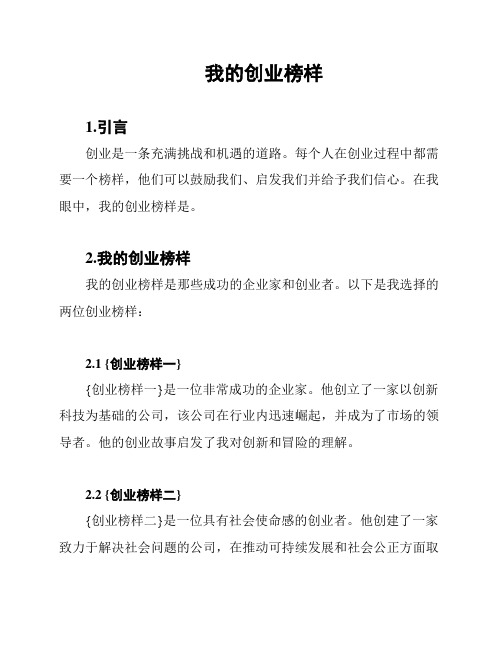 我的创业榜样

1.引言

创业是一条充满挑战和机遇的道路。每个人在创业过程中都需要一个榜样，他们可以鼓励我们、启发我们并给予我们信心。在我眼中，我的创业榜样是。

2.我的创业榜样

我的创业榜样是那些成功的企业家和创业者。以下是我选择的两位创业榜样：

2.1 {创业榜样一}

{创业榜样一}是一位非常成功的企业家。他创立了一家以创新科技为基础的公司，该公司在行业内迅速崛起，并成为了市场的领导者。他的创业故事启发了我对创新和冒险的理解。

2.2 {创业榜样二}

{创业榜样二}是一位具有社会使命感的创业者。他创建了一家致力于解决社会问题的公司，在推动可持续发展和社会公正方面取